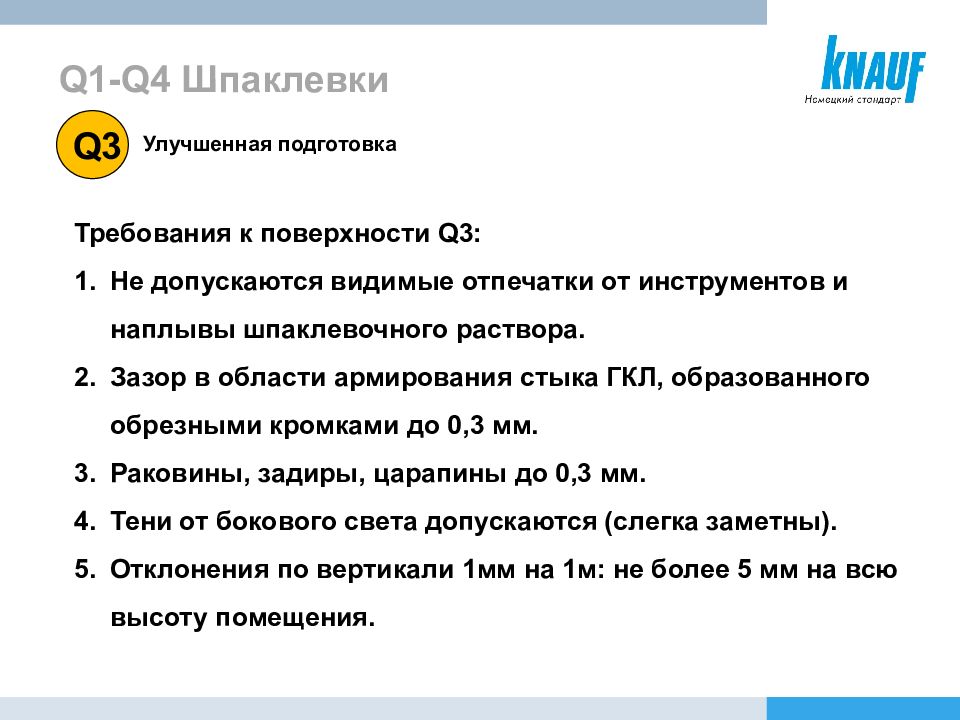 Q1-Q4 Шпаклевки

KNAUF
Немецкий стандарт

Q3 Улучшенная подготовка

Требования к поверхности Q3:

1. Не допускаются видимые отпечатки от инструментов и наплывы шпаклевочного раствора.

2. Зазор в области армирования стыка ГКЛ, образованного обрезными кромками до 0,3 мм.

3. Раковины, задиры, царапины до 0,3 мм.

4. Тени от бокового света допускаются (слегка заметны).

5. Отклонения по вертикали 1мм на 1м: не более 5 мм на всю высоту помещения.